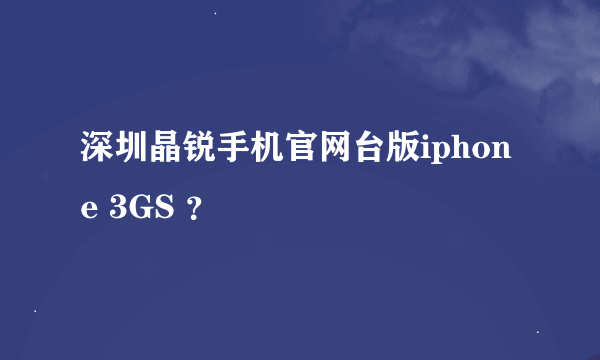 深圳晶锐手机官网台版iphone 3GS ?